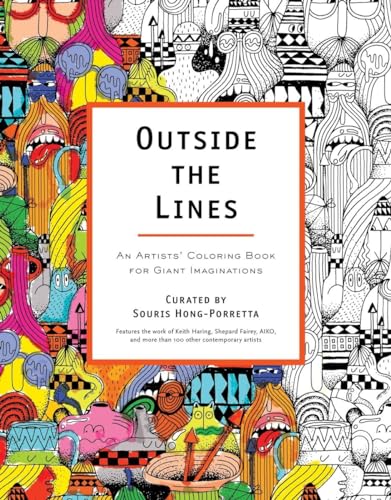 OUTSIDE THE LINES

AN ARTISTS' COLORING BOOK FOR GIANT IMAGINATIONS

CURATED BY
SOURIS HONG-PORRETTA

Features the work of Keith Haring, Shepard Fairey, AIKO, and more than 100 other contemporary artists